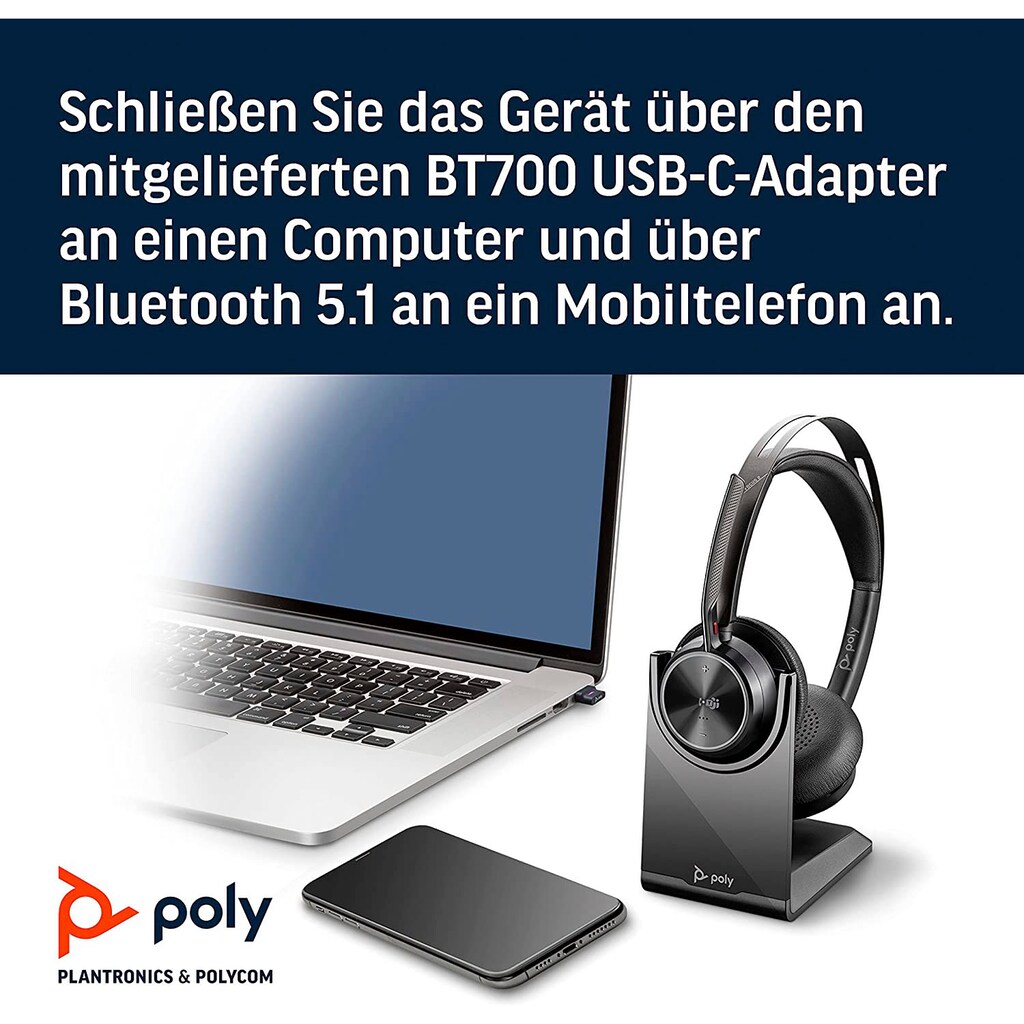 Schließen Sie das Gerät über den mitgelieferten BT700 USB-C-Adapter an einen Computer und über Bluetooth 5.1 an ein Mobiltelefon an.

poly

poly

poly
PLANTRONICS & POLYCOM